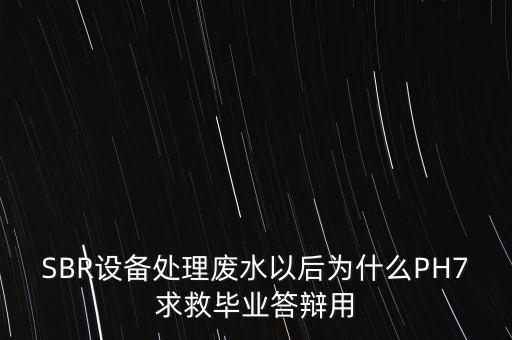 SBR设备处理废水以后为什么PH7
求救毕业答辩用